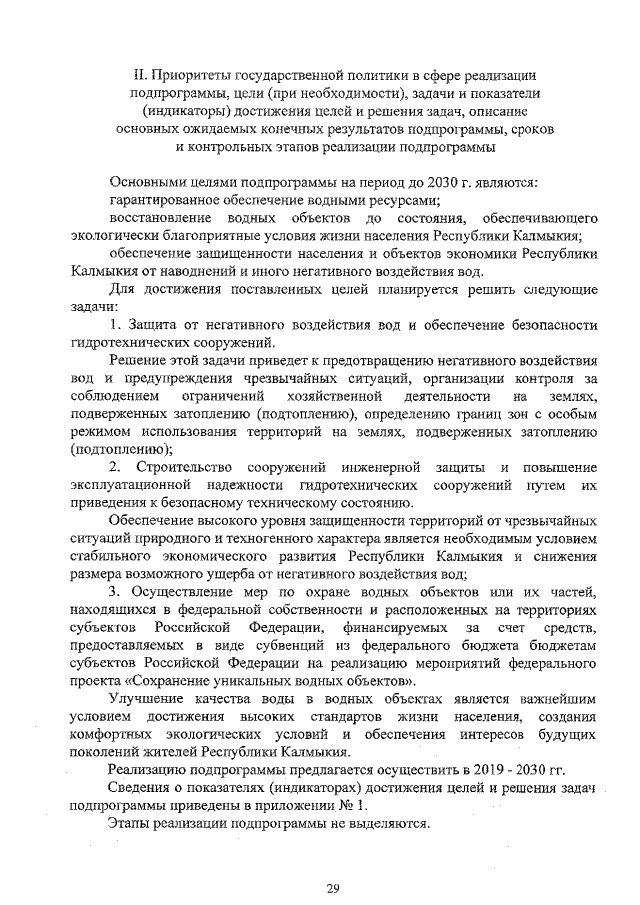 II. Приоритеты государственной политики в сфере реализации подпрограммы, цели (при необходимости), задачи и показатели (индикаторы) достижения целей и решения задач, описание основных ожидаемых конечных результатов подпрограммы, сроков и контрольных этапов реализации подпрограммы

Основными целями подпрограммы на период до 2030 г. являются:
гарантированное обеспечение водными ресурсами;
восстановление водных объектов до состояния, обеспечивающего экологически благоприятные условия жизни населения Республики Калмыкия;
обеспечение защищенности населения и объектов экономики Республики Калмыкия от наводнений и иного негативного воздействия вод.
Для достижения поставленных целей планируется решить следующие задачи:
1. Защита от негативного воздействия вод и обеспечение безопасности гидротехнических сооружений.
Решение этой задачи приведет к предотвращению негативного воздействия вод и предупреждения чрезвычайных ситуаций, организации контроля за соблюдением ограничений хозяйственной деятельности на землях, подверженных затоплению (подтоплению), определению границ зон с особым режимом использования территорий на землях, подверженных затоплению (подтоплению);
2. Строительство сооружений инженерной защиты и повышение эксплуатационной надежности гидротехнических сооружений путем их приведения к безопасному техническому состоянию.
Обеспечение высокого уровня защищенности территорий от чрезвычайных ситуаций природного и техногенного характера является необходимым условием стабильного экономического развития Республики Калмыкия и снижения размера возможного ущерба от негативного воздействия вод;
3. Осуществление мер по охране водных объектов или их частей, находящихся в федеральной собственности и расположенных на территориях субъектов Российской Федерации, финансируемых за счет средств, предоставляемых в виде субвенций из федерального бюджета бюджетам субъектов Российской Федерации на реализацию мероприятий федерального проекта «Сохранение уникальных водных объектов».
Улучшение качества воды в водных объектах является важнейшим условием достижения высоких стандартов жизни населения, создания комфортных экологических условий и обеспечения интересов будущих поколений жителей Республики Калмыкия.
Реализацию подпрограммы предлагается осуществить в 2019 - 2030 гг.
Сведения о показателях (индикаторах) достижения целей и решения задач подпрограммы приведены в приложении № 1.
Этапы реализации подпрограммы не выделяются.

29